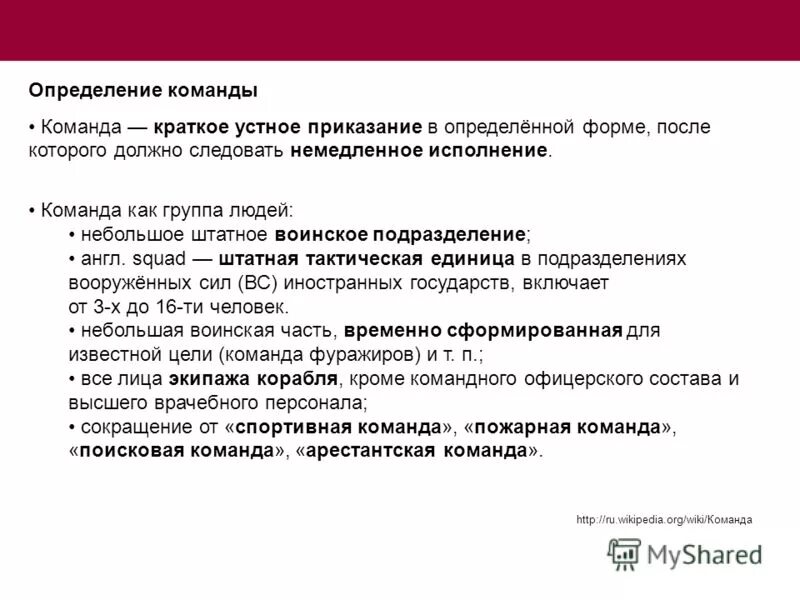 Определение команды

• Команда — краткое устное приказание в определённой форме, после которого должно следовать немедленное исполнение.

• Команда как группа людей:
• небольшое штатное воинское подразделение;
• англ. squad — штатная тактическая единица в подразделениях вооружённых сил (ВС) иностранных государств, включает от 3-х до 16-ти человек.
• небольшая воинская часть, временно сформированная для известной цели (команда фуражиров) и т. п.;
• все лица экипажа корабля, кроме командного офицерского состава и высшего врачебного персонала;
• сокращение от «спортивная команда», «пожарная команда», «поисковая команда», «арестантская команда».

http://ru.wikipedia.org/wiki/Команда

MyShared